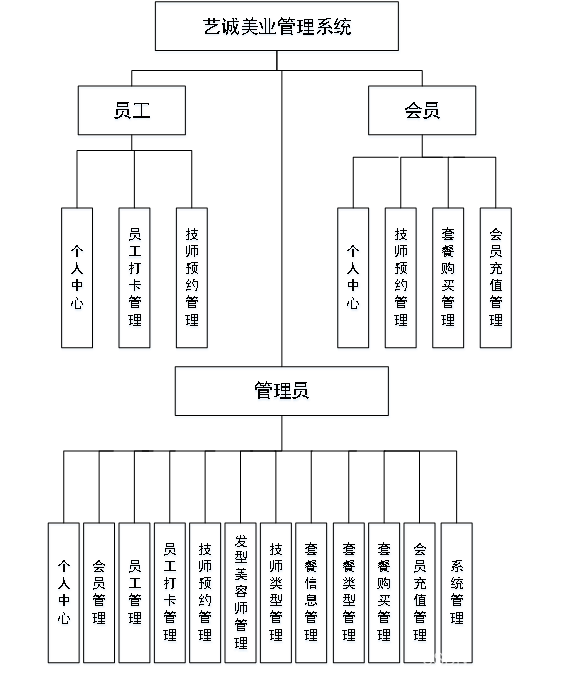 艺诚美业管理系统

员工

会员

个人中心

员工打卡管理

技师预约管理

个人中心

技师预约管理

套餐购买管理

会员充值管理

管理员

个人中心

会员管理

员工管理

员工打卡管理

技师预约管理

发型美容师管理

技师类型管理

套餐信息管理

套餐类型管理

套餐购买管理

会员充值管理

系统管理